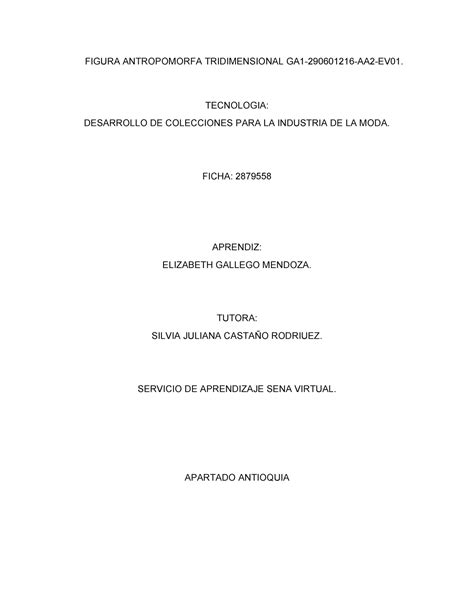 FIGURA ANTROPOMORFA TRIDIMENSIONAL GA1-290601216-AA2-EV01.

TECNOLOGIA:
DESARROLLO DE COLECCIONES PARA LA INDUSTRIA DE LA MODA.

FICHA: 2879558

APRENDIZ:
ELIZABETH GALLEGO MENDOZA.

TUTORA:
SILVIA JULIANA CASTAÑO RODRIUEZ.

SERVICIO DE APRENDIZAJE SENA VIRTUAL.

APARTADO ANTIOQUIA